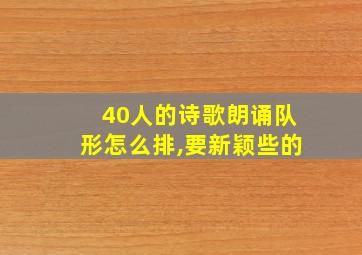 40人的诗歌朗诵队形怎么排,要新颖些的